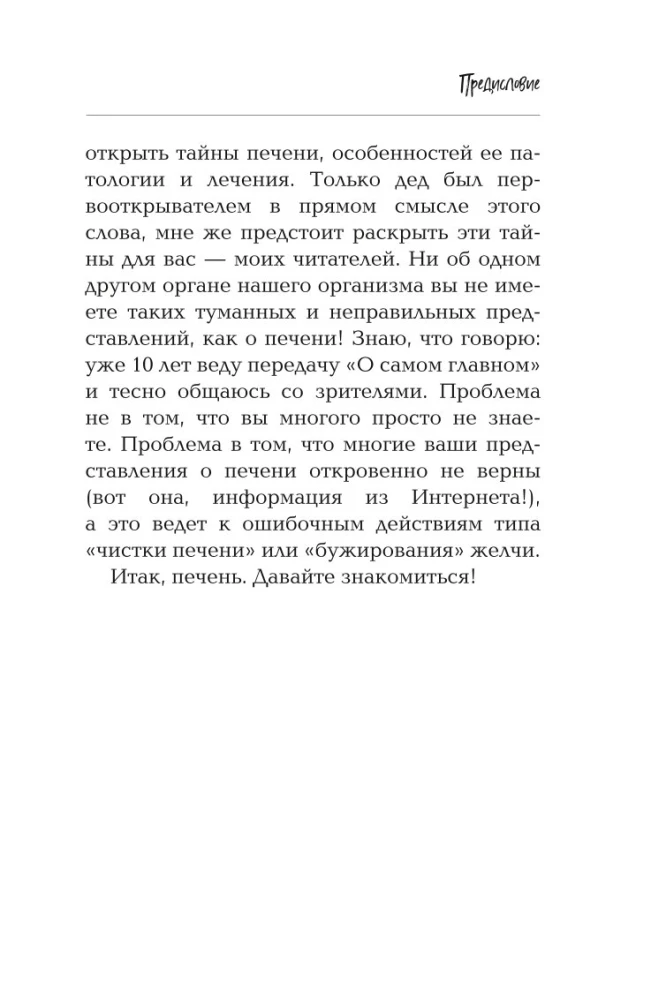 Предисловие

открыть тайны печени, особенностей ее патологии и лечения. Только дед был первооткрывателем в прямом смысле этого слова, мне же предстоит раскрыть эти тайны для вас — моих читателей. Ни об одном другом органе нашего организма вы не имеете таких туманных и неправильных представлений, как о печени! Знаю, что говорю: уже 10 лет веду передачу «О самом главном» и тесно общаюсь со зрителями. Проблема не в том, что вы многого просто не знаете. Проблема в том, что многие ваши представления о печени откровенно не верны (вот она, информация из Интернета!), а это ведет к ошибочным действиям типа «чистки печени» или «бужирования» желчи.

Итак, печень. Давайте знакомиться!